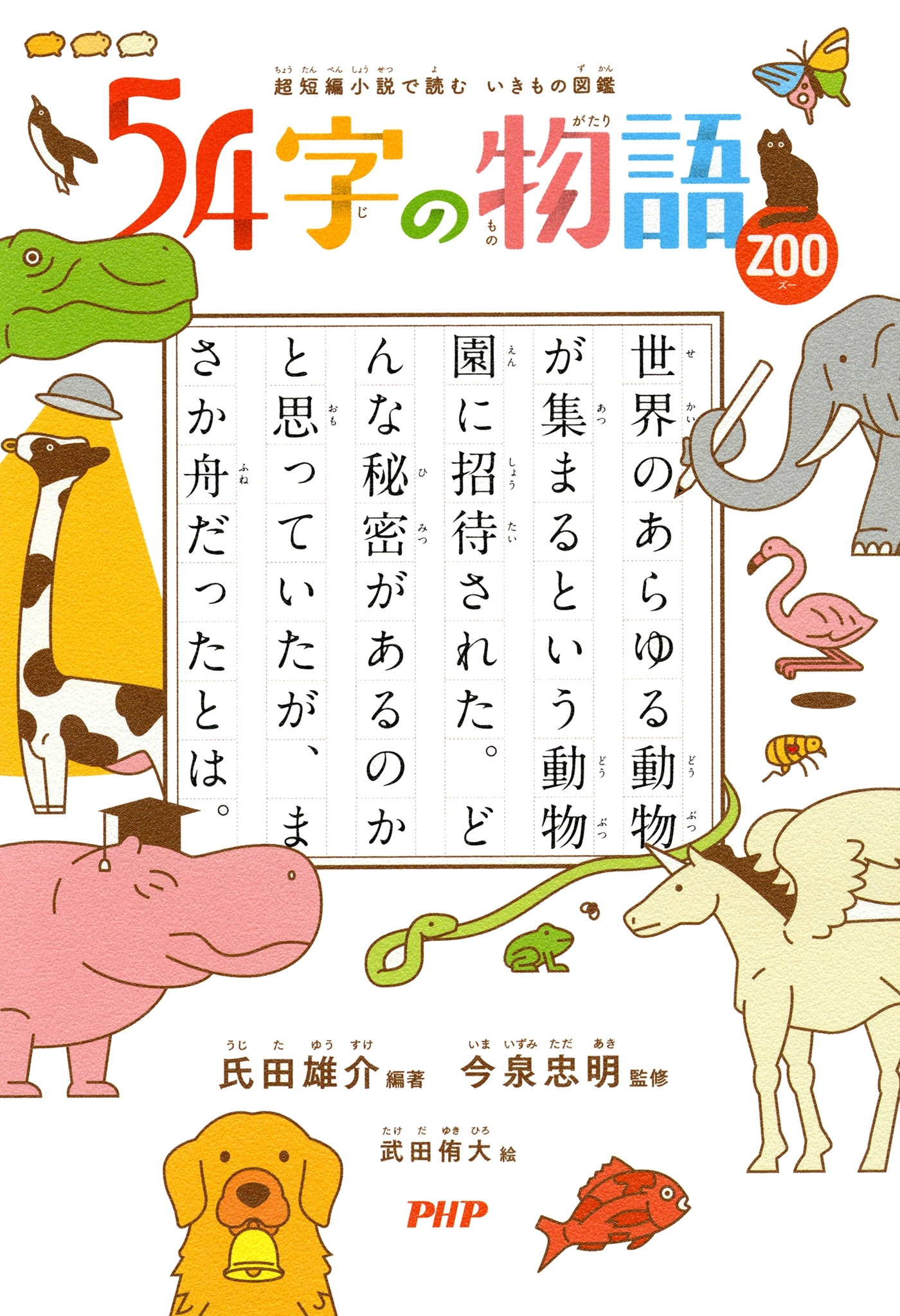 超短編小説で読む　いきもの図鑑

54字の物語 ZOO

世界のあらゆる動物が集まるという動物園に招待された。どんな秘密があるのかと思っていたが、まさか舟だったとは。

氏田雄介 編著　今泉忠明 監修

武田侑大 絵

PHP